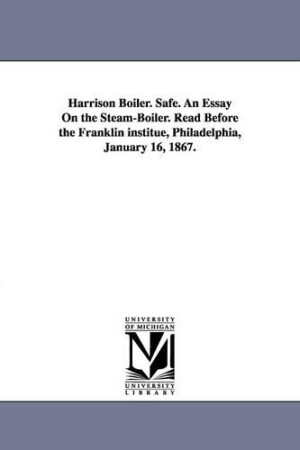 Harrison Boiler. Safe. An Essay On the Steam-Boiler. Read Before the Franklin institue, Philadelphia, January 16, 1867.

UNIVERSITY OF MICHIGAN

M

UNIVERSITY LIBRARY